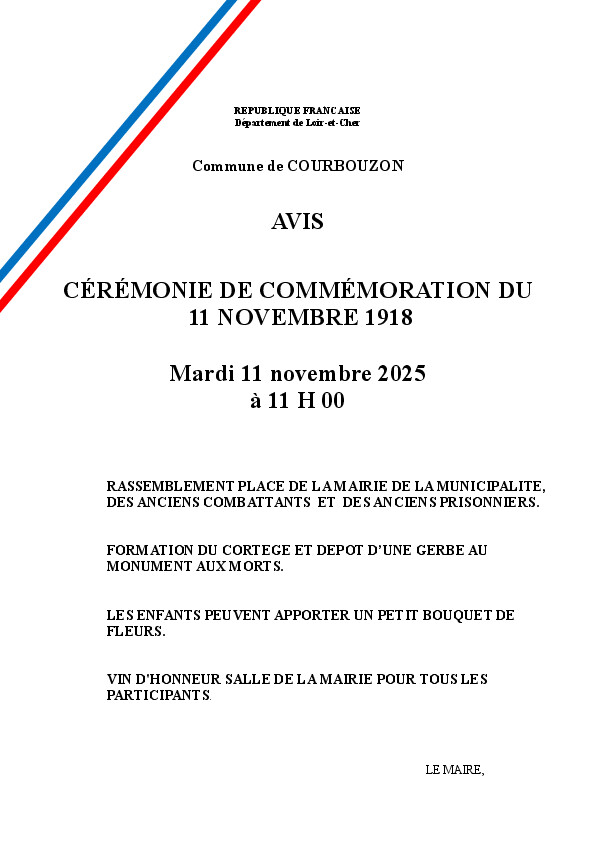 REPUBLIQUE FRANCAISE
Département de Loir-et-Cher

Commune de COURBOUZON

AVIS

CÉRÉMONIE DE COMMÉMORATION DU 11 NOVEMBRE 1918

Mardi 11 novembre 2025
à 11 H 00

RASSEMBLEMENT PLACE DE LA MAIRIE DE LA MUNICIPALITE, DES ANCIENS COMBATTANTS ET DES ANCIENS PRISONNIERS.

FORMATION DU CORTEGE ET DEPOT D'UNE GERBE AU MONUMENT AUX MORTS.

LES ENFANTS PEUVENT APPORTER UN PETIT BOUQUET DE FLEURS.

VIN D'HONNEUR SALLE DE LA MAIRIE POUR TOUS LES PARTICIPANTS.

LE MAIRE,